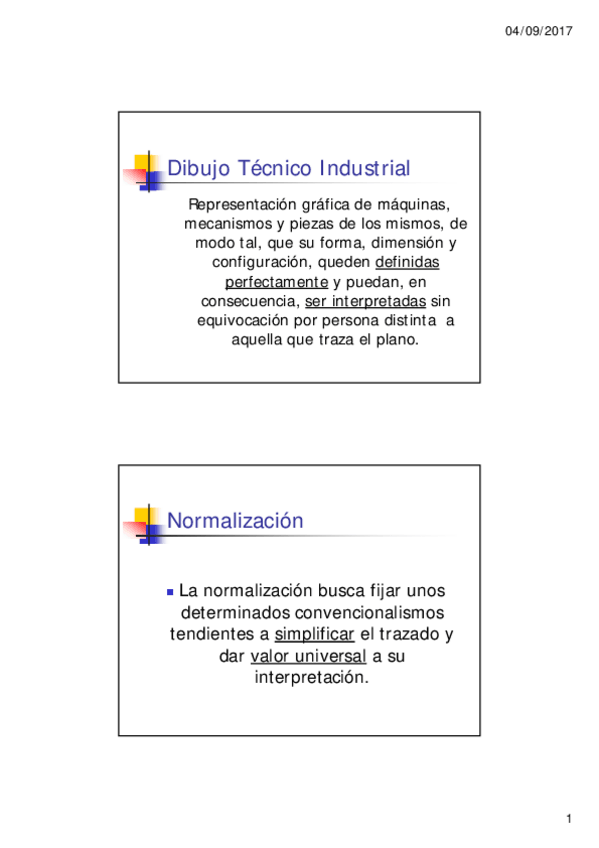 04/09/2017

Dibujo Técnico Industrial

Representación gráfica de máquinas, mecanismos y piezas de los mismos, de modo tal, que su forma, dimensión y configuración, queden definidas perfectamente y puedan, en consecuencia, ser interpretadas sin equivocación por persona distinta a aquella que traza el plano.

Normalización

La normalización busca fijar unos determinados convencionalismos tendientes a simplificar el trazado y dar valor universal a su interpretación.

1